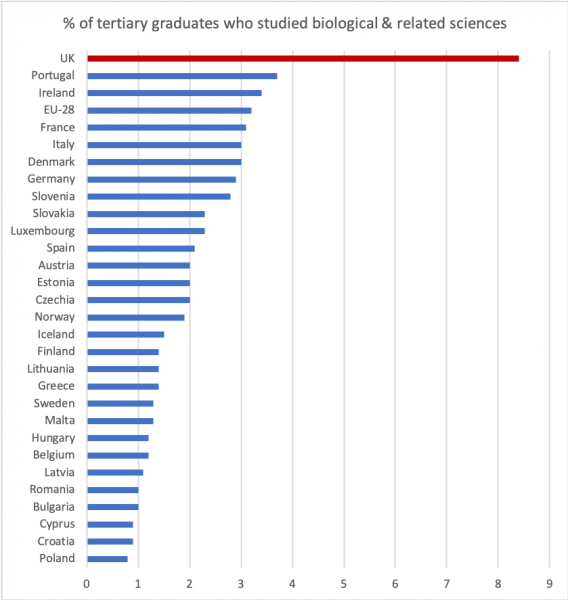 % of tertiary graduates who studied biological & related sciences

UK
Portugal
Ireland
EU-28
France
Italy
Denmark
Germany
Slovenia
Slovakia
Luxembourg
Spain
Austria
Estonia
Czechia
Norway
Iceland
Finland
Lithuania
Greece
Sweden
Malta
Hungary
Belgium
Latvia
Romania
Bulgaria
Cyprus
Croatia
Poland

0 1 2 3 4 5 6 7 8 9